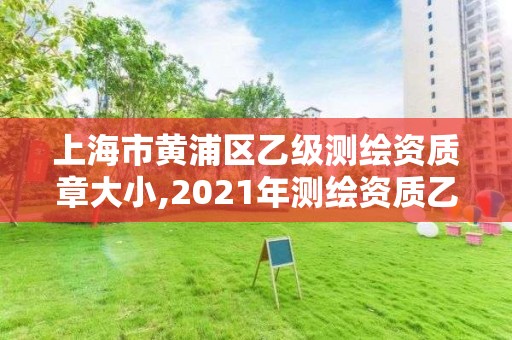 上海市黄浦区乙级测绘资质章大小,2021年测绘资质乙